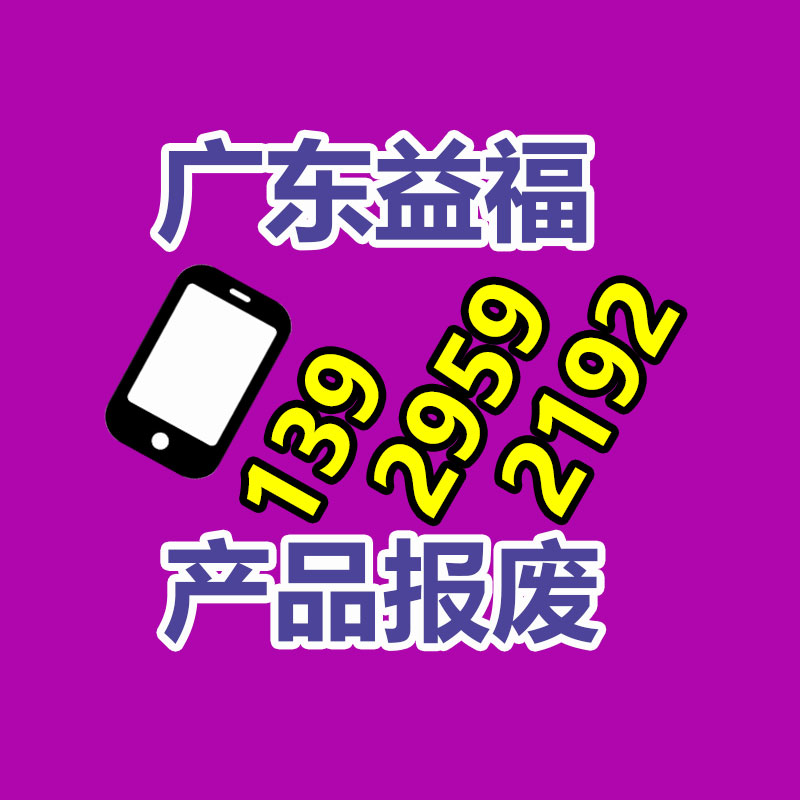 广东益福

139
2959
2192

产品报废